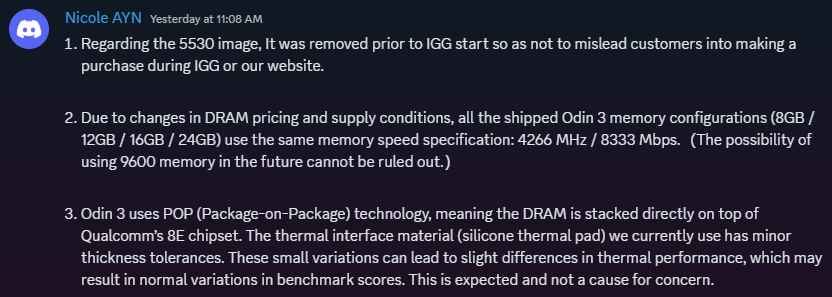 Nicole AYN Yesterday at 11:08 AM

1. Regarding the 5530 image, It was removed prior to IGG start so as not to mislead customers into making a purchase during IGG or our website.

2. Due to changes in DRAM pricing and supply conditions, all the shipped Odin 3 memory configurations (8GB / 12GB / 16GB / 24GB) use the same memory speed specification: 4266 MHz / 8333 Mbps. (The possibility of using 9600 memory in the future cannot be ruled out.)

3. Odin 3 uses POP (Package-on-Package) technology, meaning the DRAM is stacked directly on top of Qualcomm's 8E chipset. The thermal interface material (silicone thermal pad) we currently use has minor thickness tolerances. These small variations can lead to slight differences in thermal performance, which may result in normal variations in benchmark scores. This is expected and not a cause for concern.